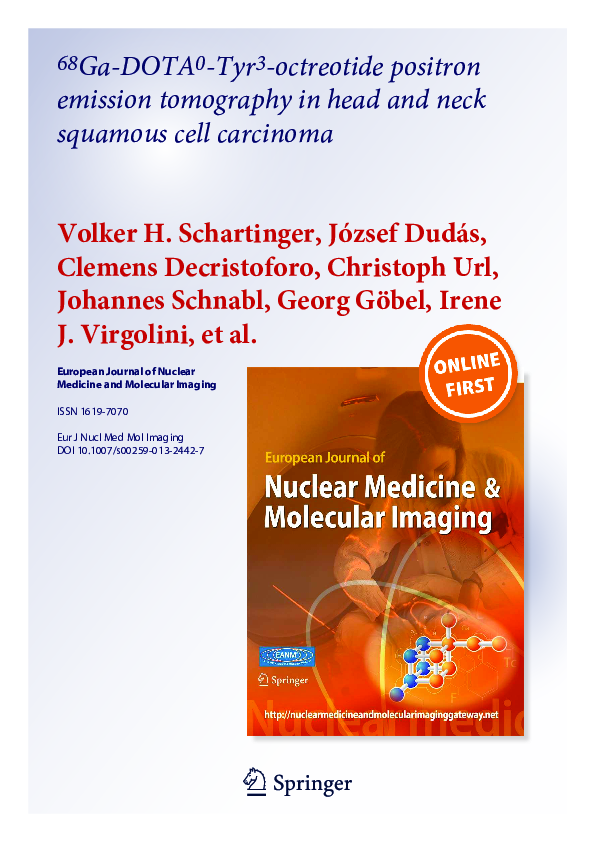 $^{68}$Ga-DOTA$^{0}$-Tyr$^{3}$-octreotide positron emission tomography in head and neck squamous cell carcinoma

Volker H. Schartinger, József Dudás, Clemens Decristoforo, Christoph Url, Johannes Schnabl, Georg Göbel, Irene J. Virgolini, et al.

European Journal of Nuclear Medicine and Molecular Imaging

ISSN 1619-7070

Eur J Nucl Med Mol Imaging
DOI 10.1007/s00259-013-2442-7

ONLINE FIRST

European Journal of
Nuclear Medicine &
Molecular Imaging

EANM

Springer

http://nuclearmedicineandmolecularimaginggateway.net

Springer